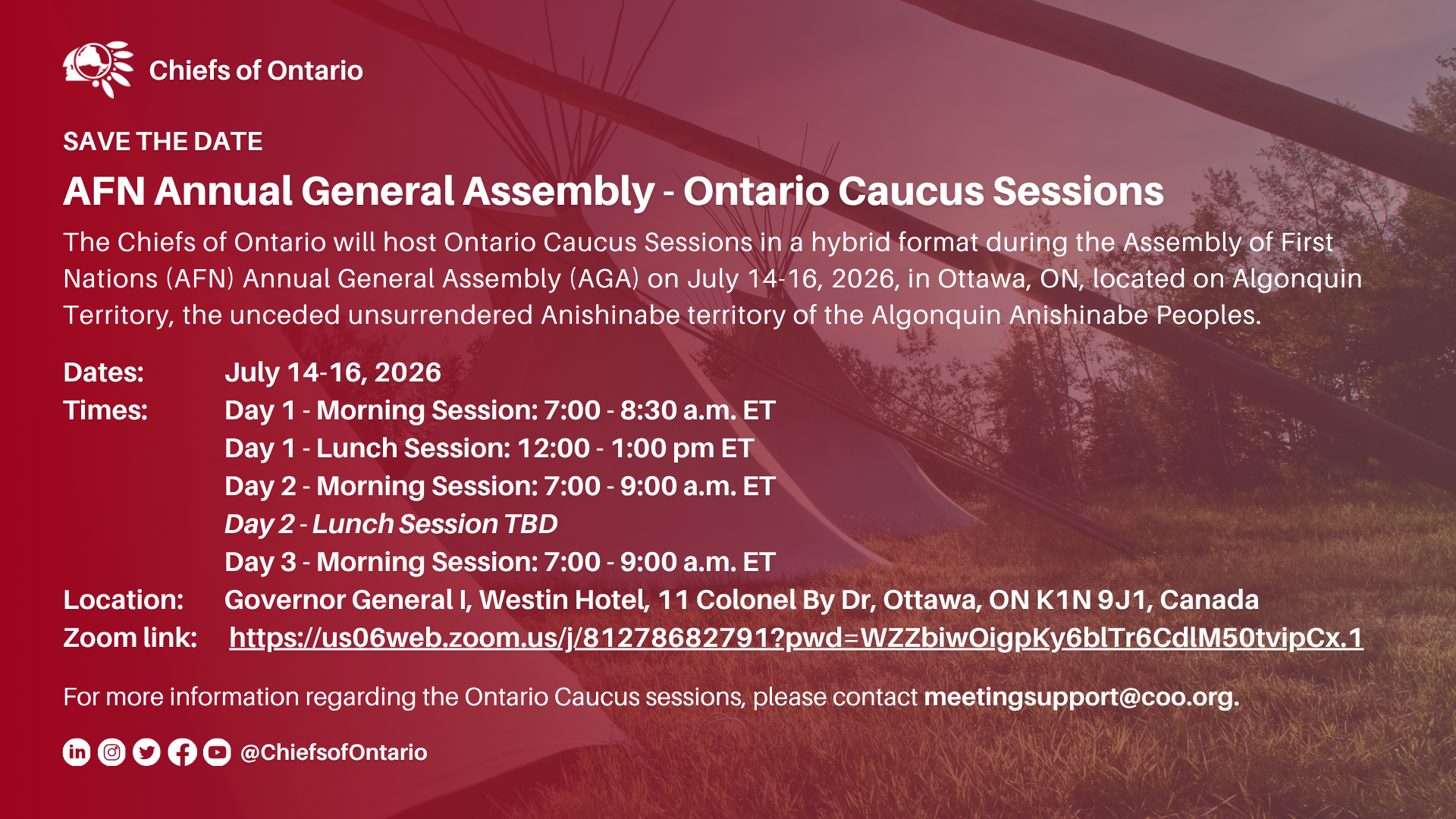 Chiefs of Ontario

SAVE THE DATE

AFN Annual General Assembly - Ontario Caucus Sessions

The Chiefs of Ontario will host Ontario Caucus Sessions in a hybrid format during the Assembly of First Nations (AFN) Annual General Assembly (AGA) on July 14-16, 2026, in Ottawa, ON, located on Algonquin Territory, the unceded unsurrendered Anishinabe territory of the Algonquin Anishinabe Peoples.

Dates: July 14-16, 2026
Times: Day 1 - Morning Session: 7:00 - 8:30 a.m. ET
Day 1 - Lunch Session: 12:00 - 1:00 pm ET
Day 2 - Morning Session: 7:00 - 9:00 a.m. ET
Day 2 - Lunch Session TBD
Day 3 - Morning Session: 7:00 - 9:00 a.m. ET
Location: Governor General I, Westin Hotel, 11 Colonel By Dr, Ottawa, ON K1N 9J1, Canada
Zoom link: https://us06web.zoom.us/j/81278682791?pwd=WZZbiwOigpKy6blTr6CdlM50tvipCx.1

For more information regarding the Ontario Caucus sessions, please contact meetingsupport@coo.org.

@ChiefsofOntario